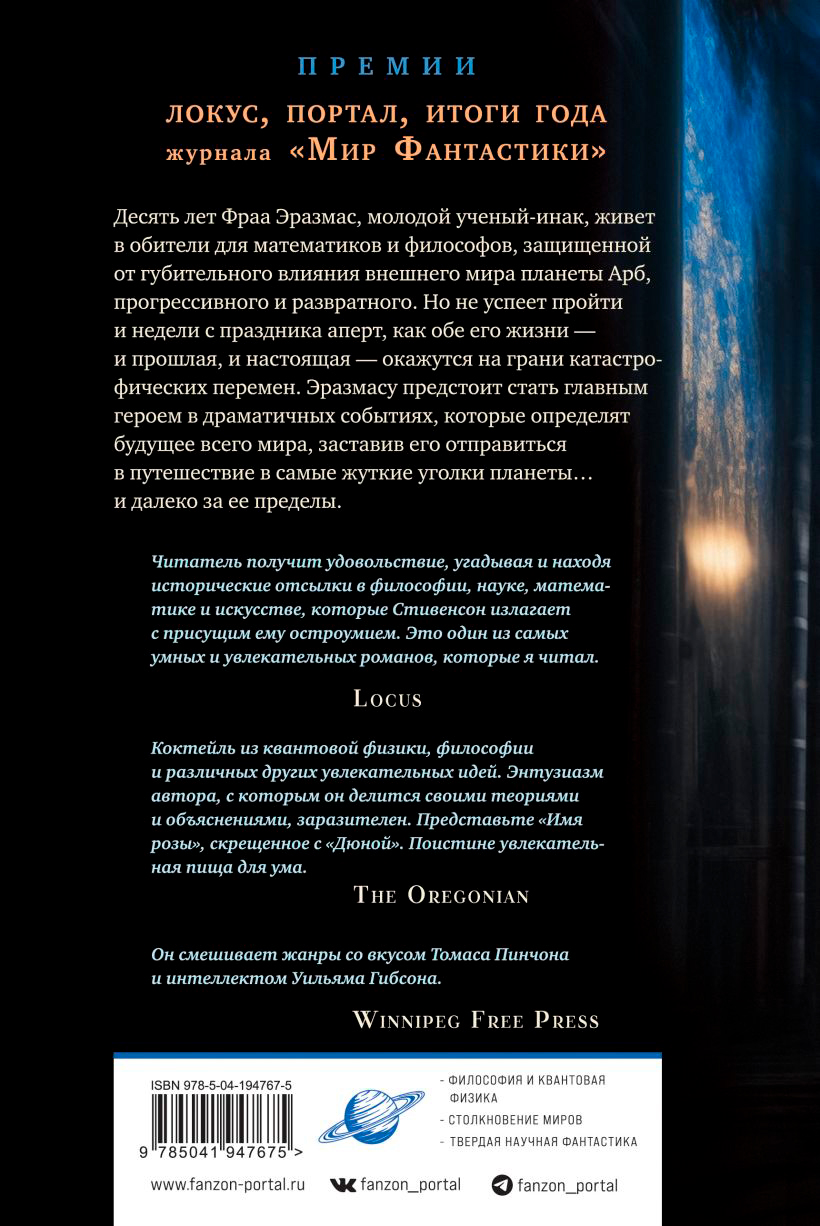 ПРЕМИИ

ЛОКУС, ПОРТАЛ, ИТОГИ ГОДА
журнала «МИР ФАНТАСТИКИ»

Десять лет Фраа Эразмас, молодой ученый-инак, живет в обители для математиков и философов, защищенной от губительного влияния внешнего мира планеты Арб, прогрессивного и развратного. Но не успеет пройти и недели с праздника аперт, как обе его жизни — и прошлая, и настоящая — окажутся на грани катастрофических перемен. Эразмасу предстоит стать главным героем в драматичных событиях, которые определят будущее всего мира, заставив его отправиться в путешествие в самые жуткие уголки планеты… и далеко за ее пределы.

Читатель получит удовольствие, угадывая и находя исторические отсылки в философии, науке, математике и искусстве, которые Стивенсон излагает с присущим ему остроумием. Это один из самых умных и увлекательных романов, которые я читал.

LOCUS

Коктейль из квантовой физики, философии и различных других увлекательных идей. Энтузиазм автора, с которым он делится своими теориями и объяснениями, заразителен. Представьте «Имя розы», скрещенное с «Дюной». Поистине увлекательная пища для ума.

THE OREGONIAN

Он смешивает жанры со вкусом Томаса Пинчона и интеллектом Уильяма Гибсона.

WINNIPEG FREE PRESS

ISBN 978-5-04-194767-5

9 785041 947675 >

- ФИЛОСОФИЯ И КВАНТОВАЯ ФИЗИКА
- СТОЛКНОВЕНИЕ МИРОВ
- ТВЕРДАЯ НАУЧНАЯ ФАНТАСТИКА

www.fanzon-portal.ru fanzon_portal fanzon_portal